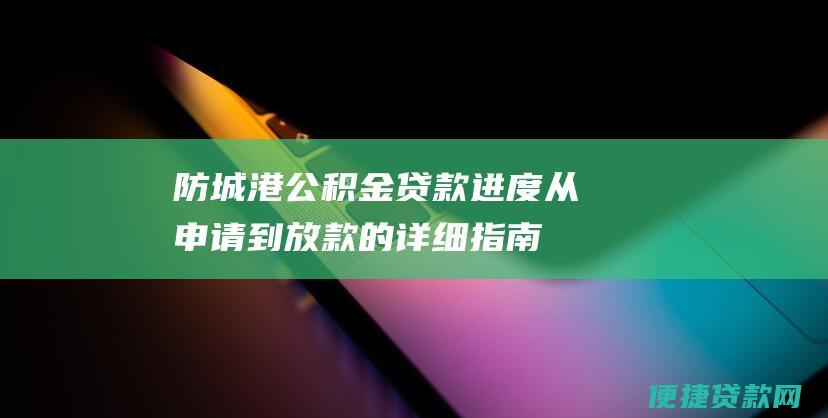 防城港公积金贷款进度从申请到放款的详细指南

便捷贷款网